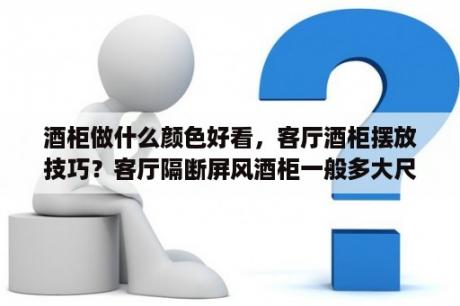 酒柜做什么颜色好看，客厅酒柜摆放技巧？客厅隔断屏风酒柜一般多大尺